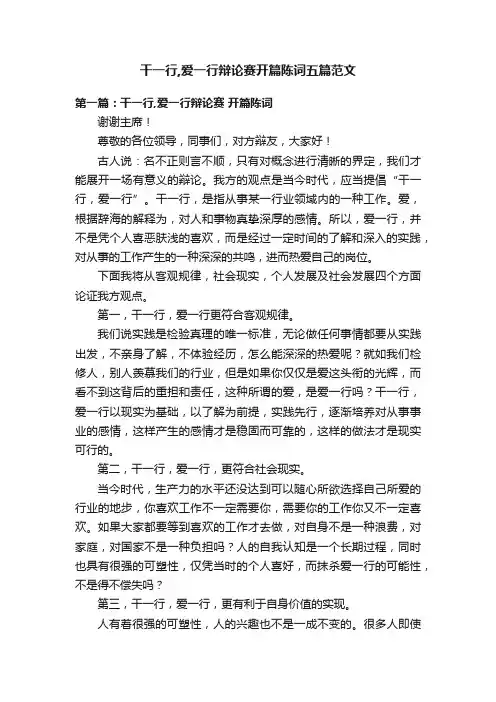 干一行,爱一行辩论赛开篇陈词五篇范文

第一篇：干一行,爱一行辩论赛 开篇陈词

谢谢主席！

尊敬的各位领导，同事们，对方辩友，大家好！

古人说：名不正则言不顺，只有对概念进行清晰的界定，我们才能展开一场有意义的辩论。我方的观点是当今时代，应当提倡“干一行，爱一行”。干一行，是指从事某一行业领域内的一种工作。爱，根据辞海的解释为，对人和事物真挚深厚的感情。所以，爱一行，并不是凭个人喜恶肤浅的喜欢，而是经过一定时间的了解和深入的实践，对从事的工作产生的一种深深的共鸣，进而热爱自己的岗位。

下面我将从客观规律，社会现实，个人发展及社会发展四个方面论证我方观点。

第一，干一行，爱一行更符合客观规律。

我们说实践是检验真理的唯一标准，无论做任何事情都要从实践出发，不亲身了解，不体验经历，怎么能深深的热爱呢？就如我们检修人，别人羡慕我们的行业，但是如果你仅仅是爱这头衔的光辉，而看不到这背后的重担和责任，这种所谓的爱，是爱一行吗？干一行，爱一行以现实为基础，以了解为前提，实践先行，逐渐培养对从事事业的感情，这样产生的感情才是稳固而可靠的，这样的做法才是现实可行的。

第二，干一行，爱一行，更符合社会现实。

当今时代，生产力的水平还没达到可以随心所欲选择自己所爱的行业的地步，你喜欢工作不一定需要你，需要你的工作你又不一定喜欢。如果大家都要等到喜欢的工作才去做，对自身不是一种浪费，对家庭，对国家不是一种负担吗？人的自我认知是一个长期过程，同时也具有很强的可塑性，仅凭当时的个人喜好，而抹杀爱一行的可能性，不是得不偿失吗？

第三，干一行，爱一行，更有利于自身价值的实现。

人有着很强的可塑性，人的兴趣也不是一成不变的。很多人即使